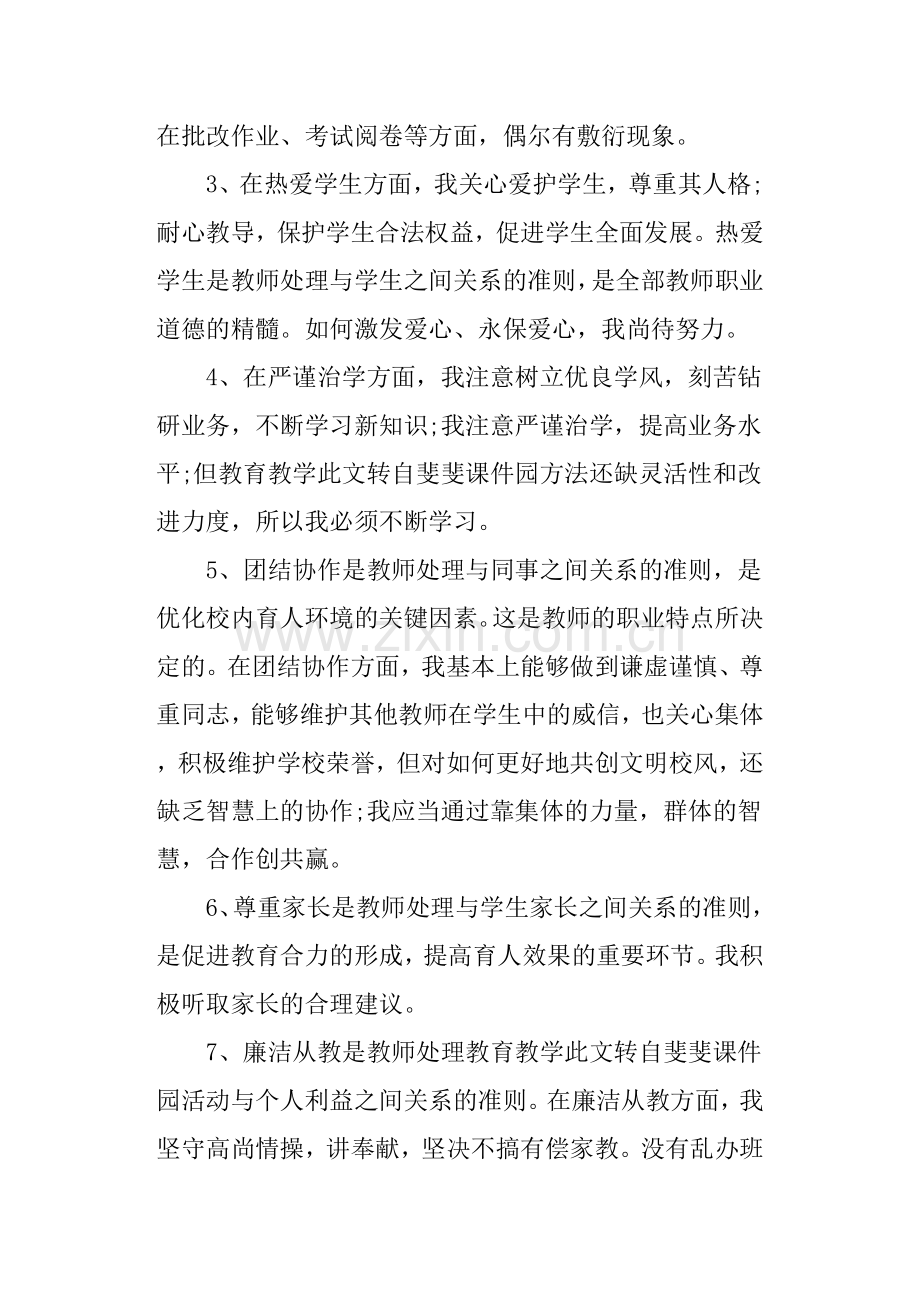 在批改作业、考试阅卷等方面，偶尔有敷衍现象。

3、在热爱学生方面，我关心爱护学生，尊重其人格;耐心教导，保护学生合法权益，促进学生全面发展。热爱学生是教师处理与学生之间关系的准则，是全部教师职业道德的精髓。如何激发爱心、永保爱心，我尚待努力。

4、在严谨治学方面，我注意树立优良学风，刻苦钻研业务，不断学习新知识;我注意严谨治学，提高业务水平;但教育教学此文转自斐斐课件园方法还缺灵活性和改进力度，所以我必须不断学习。

5、团结协作是教师处理与同事之间关系的准则，是优化校内育人环境的关键因素。这是教师的职业特点所决定的。在团结协作方面，我基本上能够做到谦虚谨慎、尊重同志，能够维护其他教师在学生中的威信，也关心集体，积极维护学校荣誉，但对如何更好地共创文明校风，还缺乏智慧上的协作;我应当通过靠集体的力量，群体的智慧，合作创共赢。

6、尊重家长是教师处理与学生家长之间关系的准则，是促进教育合力的形成，提高育人效果的重要环节。我积极听取家长的合理建议。

7、廉洁从教是教师处理教育教学此文转自斐斐课件园活动与个人利益之间关系的准则。在廉洁从教方面，我坚守高尚情操，讲奉献，坚决不搞有偿家教。没有乱办班

www.zixin.com.cn